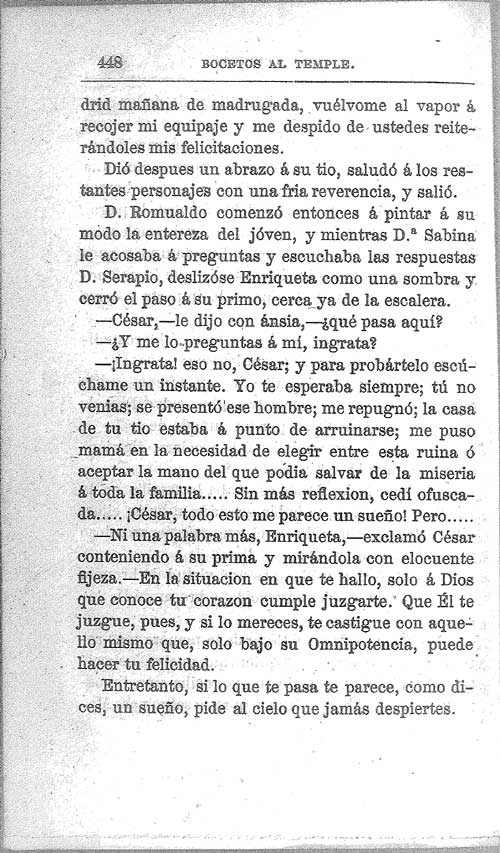 448 BOCETOS AL TEMPLE.

drid mañana de madrugada, vuélvome al vapor á recojer mi equipaje y me despido de ustedes reiterándoles mis felicitaciones.

Dió despues un abrazo á su tio, saludó á los restantes personajes con una fria reverencia, y salió.

D. Romualdo comenzó entonces á pintar á su modo la entereza del jóven, y mientras D.ª Sabina le acosaba á preguntas y escuchaba las respuestas D. Serapio, deslizóse Enriqueta como una sombra y cerró el paso á su primo, cerca ya de la escalera.

—César,—le dijo con ánsia,—¿qué pasa aquí?

—¿Y me lo preguntas á mí, ingrata?

—¡Ingrata! eso no, César; y para probártelo escúchame un instante. Yo te esperaba siempre; tú no venias; se presentó ese hombre; me repugnó; la casa de tu tio estaba á punto de arruinarse; me puso mamá en la necesidad de elegir entre esta ruina ó aceptar la mano del que podia salvar de la miseria á toda la familia..... Sin más reflexion, cedí ofuscada..... ¡César, todo esto me parece un sueño! Pero.....

—Ni una palabra más, Enriqueta,—exclamó César conteniendo á su prima y mirándola con elocuente fijeza.—En la situacion en que te hallo, solo á Dios que conoce tu corazon cumple juzgarte. Que Él te juzgue, pues, y si lo mereces, te castigue con aquello mismo que, solo bajo su Omnipotencia, puede hacer tu felicidad.

Entretanto, si lo que te pasa te parece, como dices, un sueño, pide al cielo que jamás despiertes.